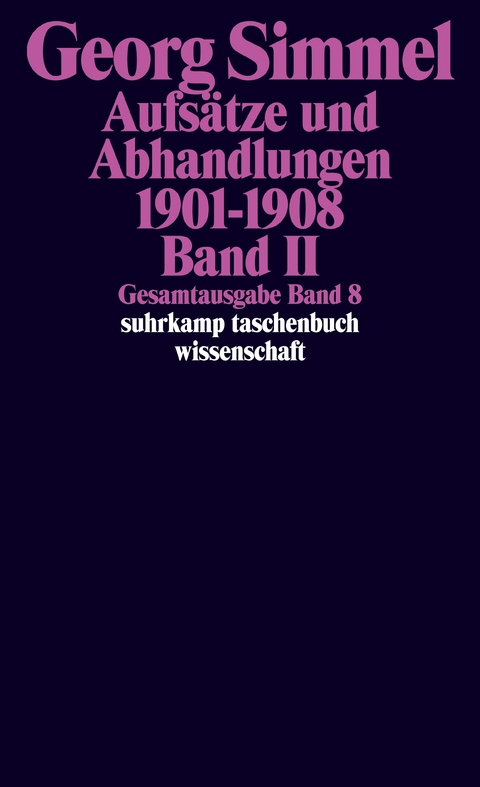 Georg Simmel
Aufsätze und Abhandlungen 1901-1908
Band II
Gesamtausgabe Band 8
suhrkamp taschenbuch wissenschaft